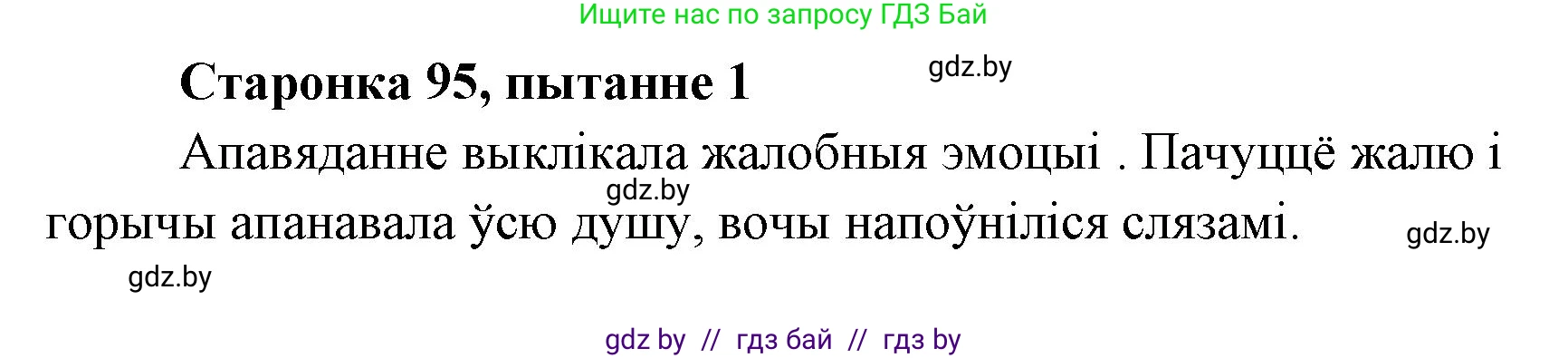 Ищите нас по запросу ГДЗ Бай

Старонка 95, пытанне 1

gdz.by

Апавяданне выклікала жалобныя эмоцыі . Пачуццё жалю і горычы апанавала ўсю душу, вочы напоўніліся слязамі.

gdz.by

gdz.by

gdz.by

gdz by // гдз бай // гдз by